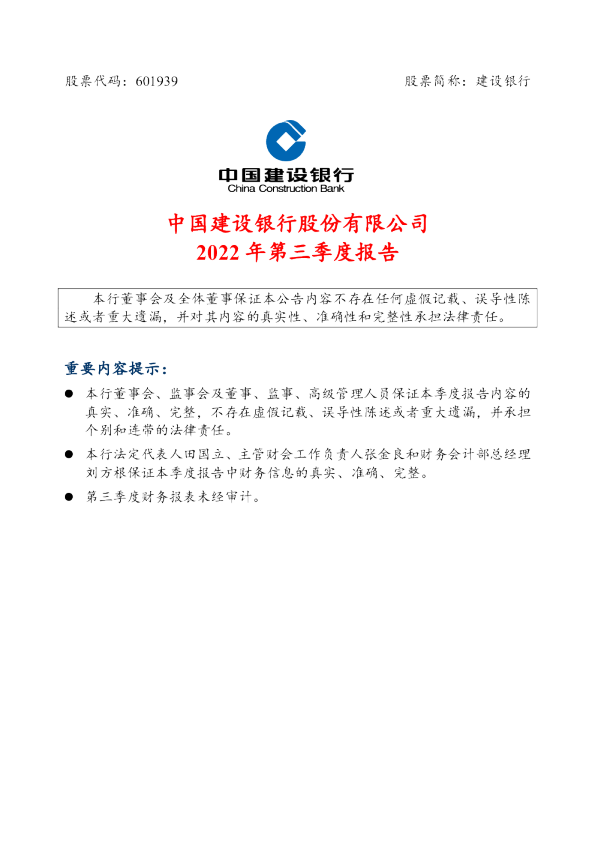 股票代码：601939

股票简称：建设银行

中国建设银行
China Construction Bank

中国建设银行股份有限公司
2022 年第三季度报告

本行董事会及全体董事保证本公告内容不存在任何虚假记载、误导性陈述或者重大遗漏，并对其内容的真实性、准确性和完整性承担法律责任。

重要内容提示：

● 本行董事会、监事会及董事、监事、高级管理人员保证本季度报告内容的真实、准确、完整，不存在虚假记载、误导性陈述或者重大遗漏，并承担个别和连带的法律责任。

● 本行法定代表人田国立、主管财会工作负责人张金良和财务会计部总经理刘方根保证本季度报告中财务信息的真实、准确、完整。

● 第三季度财务报表未经审计。